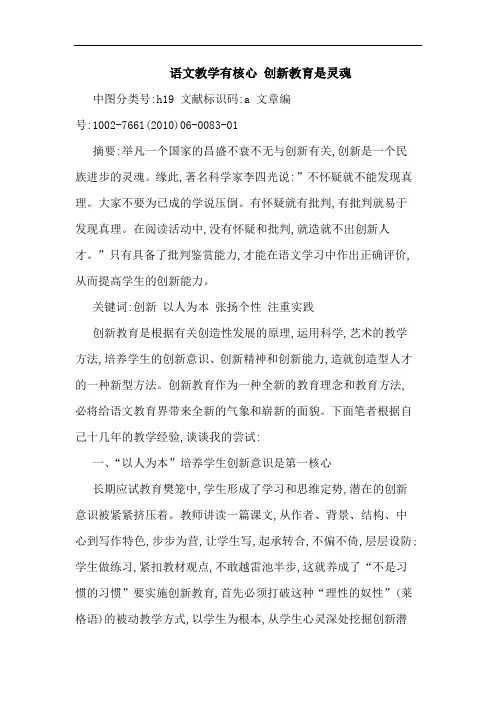 语文教学有核心 创新教育是灵魂

中图分类号:h19 文献标识码:a 文章编号:1002-7661(2010)06-0083-01

摘要:举凡一个国家的昌盛不衰不无与创新有关,创新是一个民族进步的灵魂。缘此,著名科学家李四光说:”不怀疑就不能发现真理。大家不要为已成的学说压倒。有怀疑就有批判,有批判就易于发现真理。在阅读活动中,没有怀疑和批判,就造就不出创新人才。”只有具备了批判鉴赏能力,才能在语文学习中作出正确评价,从而提高学生的创新能力。

关键词:创新 以人为本 张扬个性 注重实践

创新教育是根据有关创造性发展的原理,运用科学,艺术的教学方法,培养学生的创新意识、创新精神和创新能力,造就创造型人才的一种新型方法。创新教育作为一种全新的教育理念和教育方法,必将给语文教育界带来全新的气象和崭新的面貌。下面笔者根据自己十几年的教学经验,谈谈我的尝试:

一、“以人为本”培养学生创新意识是第一核心

长期应试教育樊笼中,学生形成了学习和思维定势,潜在的创新意识被紧紧挤压着。教师讲读一篇课文,从作者、背景、结构、中心到写作特色,步步为营,让学生写,起承转合,不偏不倚,层层设防;学生做练习,紧扣教材观点,不敢越雷池半步,这就养成了“不是习惯的习惯”要实施创新教育,首先必须打破这种“理性的奴性”(莱格语)的被动教学方式,以学生为根本,从学生心灵深处挖掘创新潜